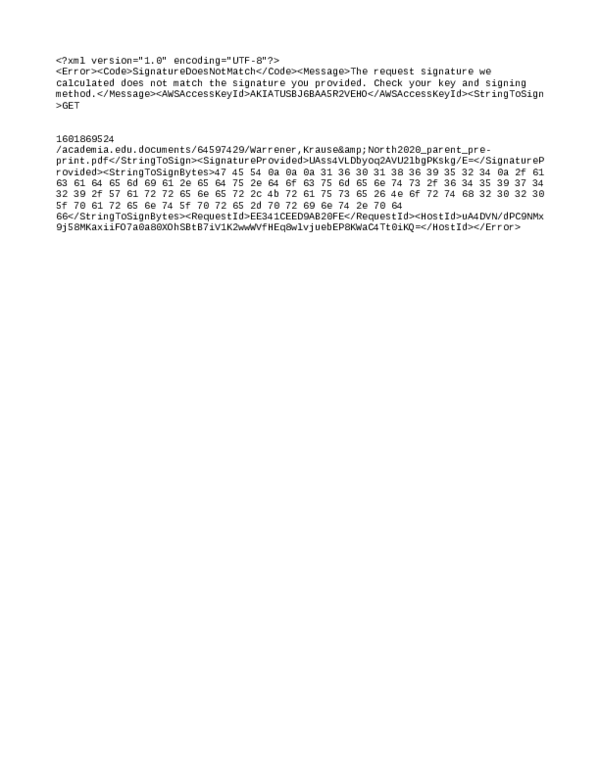 <?xml version="1.0" encoding="UTF-8"?>
<Error><Code>SignatureDoesNotMatch</Code><Message>The request signature we calculated does not match the signature you provided. Check your key and signing method.</Message><AWSAccessKeyId>AKIATUSBJ6BAA5R2VEHO</AWSAccessKeyId><StringToSign>GET


1601869524
/academia.edu.documents/64597429/Warrener,Krause&amp;North2020_parent_pre-print.pdf</StringToSign><SignatureProvided>UAss4VLDbyoq2AVU2lbgPKskg/E=</SignatureProvided><StringToSignBytes>47 45 54 0a 0a 0a 31 36 30 31 38 36 39 35 32 34 0a 2f 61 63 61 64 65 6d 69 61 2e 65 64 75 2e 64 6f 63 75 6d 65 6e 74 73 2f 36 34 35 39 37 34 32 39 2f 57 61 72 72 65 6e 65 72 2c 4b 72 61 75 73 65 26 4e 6f 72 74 68 32 30 32 30 5f 70 61 72 65 6e 74 5f 70 72 65 2d 70 72 69 6e 74 2e 70 64 66</StringToSignBytes><RequestId>EE341CEED9AB20FE</RequestId><HostId>uA4DVN/dPC9NMx9j58MKaxiiFO7a0a80XOhSBtB7iV1K2wwWVfHEq8wlvjuebEP8KWaC4Tt0iKQ=</HostId></Error>